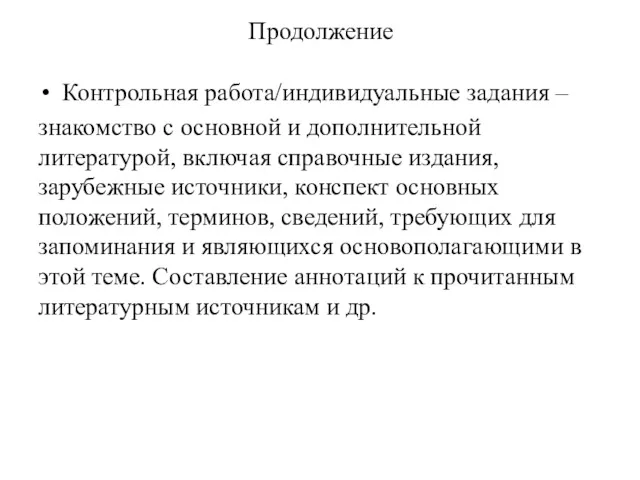 Продолжение

• Контрольная работа/индивидуальные задания – знакомство с основной и дополнительной литературой, включая справочные издания, зарубежные источники, конспект основных положений, терминов, сведений, требующих для запоминания и являющихся основополагающими в этой теме. Составление аннотаций к прочитанным литературным источникам и др.